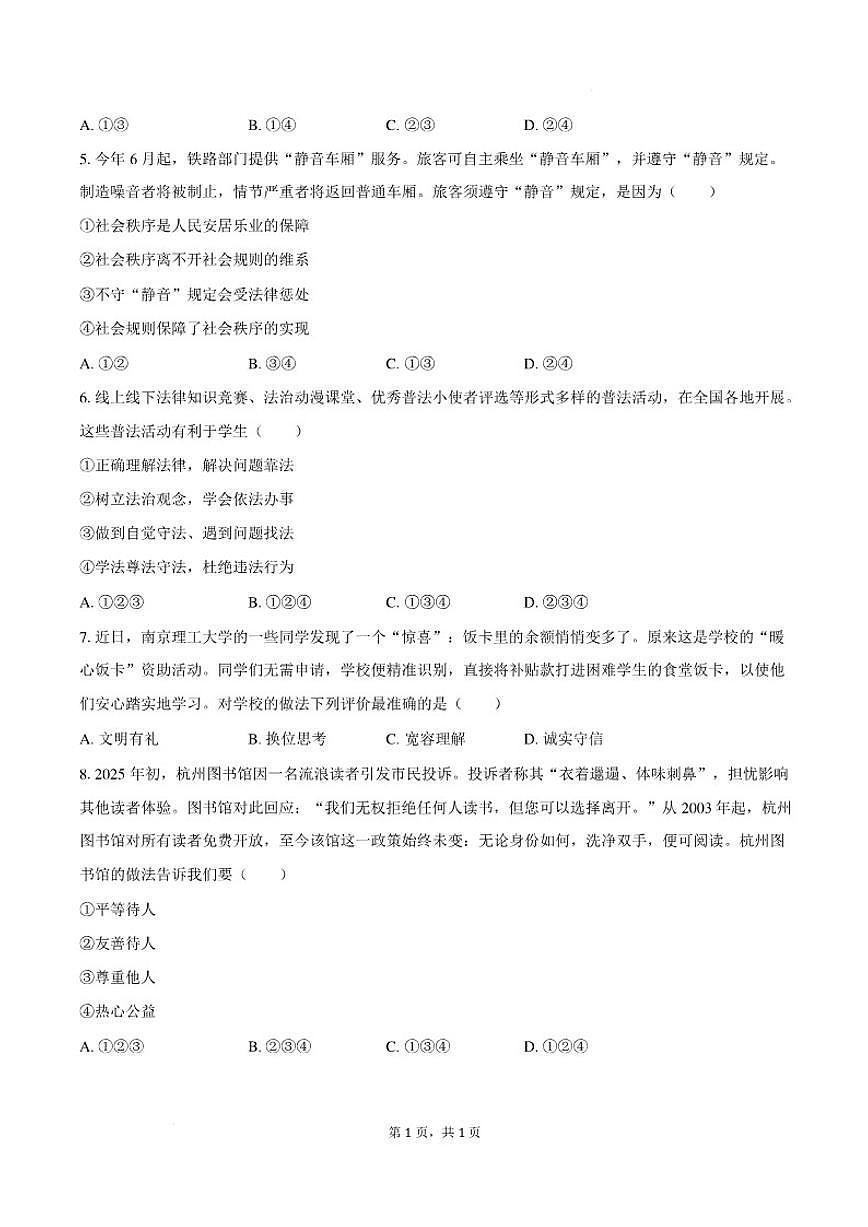 A. ①③　　B. ①④　　C. ②③　　D. ②④

5. 今年 6 月起，铁路部门提供“静音车厢”服务。旅客可自主乘坐“静音车厢”，并遵守“静音”规定。制造噪音者将被制止，情节严重者将返回普通车厢。旅客须遵守“静音”规定，是因为（　　）

①社会秩序是人民安居乐业的保障

②社会秩序离不开社会规则的维系

③不守“静音”规定会受法律惩处

④社会规则保障了社会秩序的实现

A. ①②　　B. ③④　　C. ①③　　D. ②④

6. 线上线下法律知识竞赛、法治动漫课堂、优秀普法小使者评选等形式多样的普法活动，在全国各地开展。这些普法活动有利于学生（　　）

①正确理解法律，解决问题靠法

②树立法治观念，学会依法办事

③做到自觉守法、遇到问题找法

④学法尊法守法，杜绝违法行为

A. ①②③　　B. ①②④　　C. ①③④　　D. ②③④

7. 近日，南京理工大学的一些同学发现了一个“惊喜”：饭卡里的余额悄悄变多了。原来这是学校的“暖心饭卡”资助活动。同学们无需申请，学校便精准识别，直接将补贴款打进困难学生的食堂饭卡，以使他们安心踏实地学习。对学校的做法下列评价最准确的是（　　）

A. 文明有礼　　B. 换位思考　　C. 宽容理解　　D. 诚实守信

8. 2025 年初，杭州图书馆因一名流浪读者引发市民投诉。投诉者称其“衣着邋遢、体味刺鼻”，担忧影响其他读者体验。图书馆对此回应：“我们无权拒绝任何人读书，但您可以选择离开。”从 2003 年起，杭州图书馆对所有读者免费开放，至今该馆这一政策始终未变：无论身份如何，洗净双手，便可阅读。杭州图书馆的做法告诉我们要（　　）

①平等待人

②友善待人

③尊重他人

④热心公益

A. ①②③　　B. ②③④　　C. ①③④　　D. ①②④

第 1 页，共 1 页